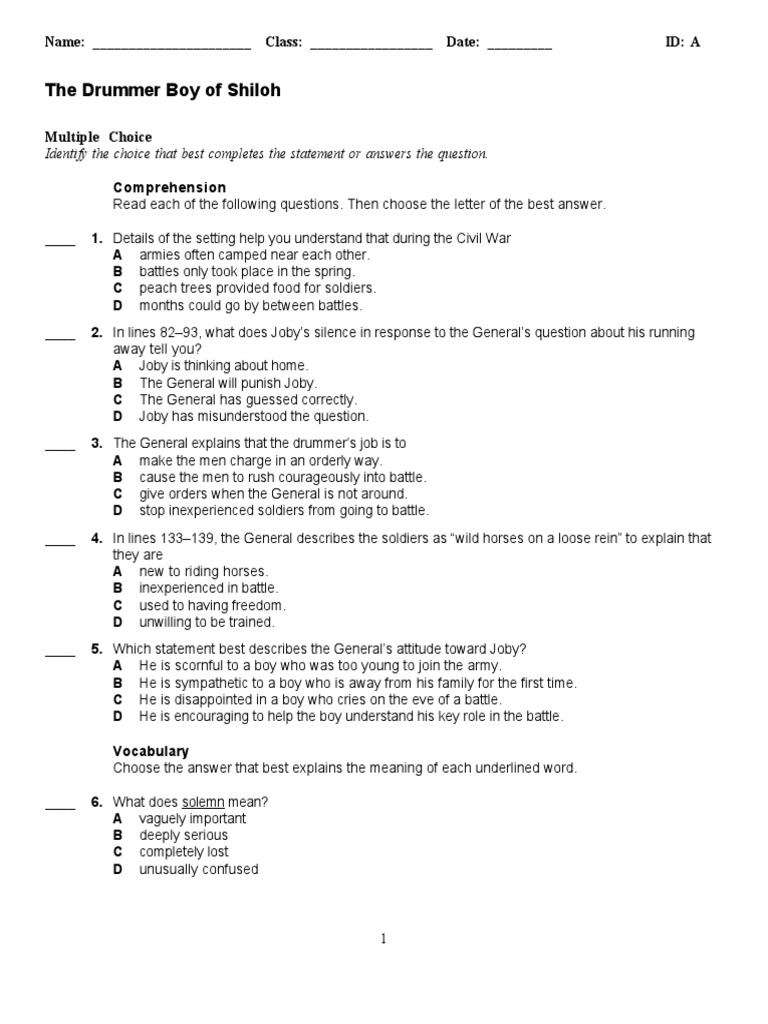 Name: ______________________ Class: _________________ Date: _________ ID: A

The Drummer Boy of Shiloh

Multiple Choice
Identify the choice that best completes the statement or answers the question.

Comprehension
Read each of the following questions. Then choose the letter of the best answer.

____ 1. Details of the setting help you understand that during the Civil War
A armies often camped near each other.
B battles only took place in the spring.
C peach trees provided food for soldiers.
D months could go by between battles.

____ 2. In lines 82–93, what does Joby's silence in response to the General's question about his running away tell you?
A Joby is thinking about home.
B The General will punish Joby.
C The General has guessed correctly.
D Joby has misunderstood the question.

____ 3. The General explains that the drummer's job is to
A make the men charge in an orderly way.
B cause the men to rush courageously into battle.
C give orders when the General is not around.
D stop inexperienced soldiers from going to battle.

____ 4. In lines 133–139, the General describes the soldiers as "wild horses on a loose rein" to explain that they are
A new to riding horses.
B inexperienced in battle.
C used to having freedom.
D unwilling to be trained.

____ 5. Which statement best describes the General's attitude toward Joby?
A He is scornful to a boy who was too young to join the army.
B He is sympathetic to a boy who is away from his family for the first time.
C He is disappointed in a boy who cries on the eve of a battle.
D He is encouraging to help the boy understand his key role in the battle.

Vocabulary
Choose the answer that best explains the meaning of each underlined word.

____ 6. What does solemn mean?
A vaguely important
B deeply serious
C completely lost
D unusually confused

1